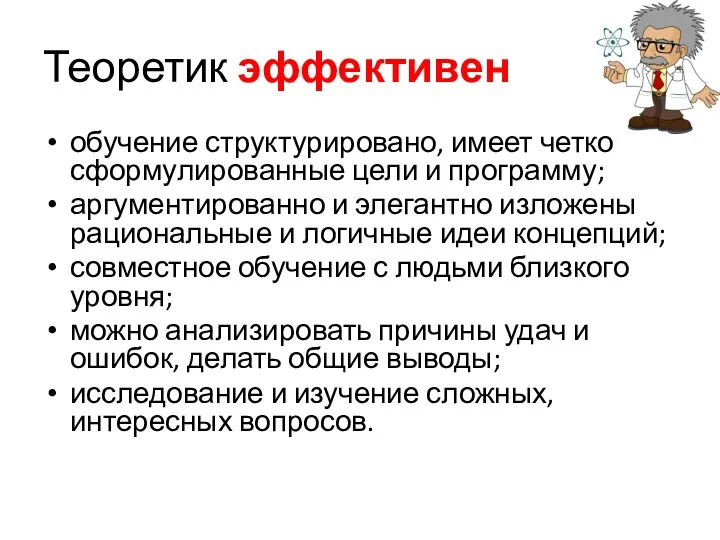 Теоретик эффективен

• обучение структурировано, имеет четко сформулированные цели и программу;
• аргументированно и элегантно изложены рациональные и логичные идеи концепций;
• совместное обучение с людьми близкого уровня;
• можно анализировать причины удач и ошибок, делать общие выводы;
• исследование и изучение сложных, интересных вопросов.